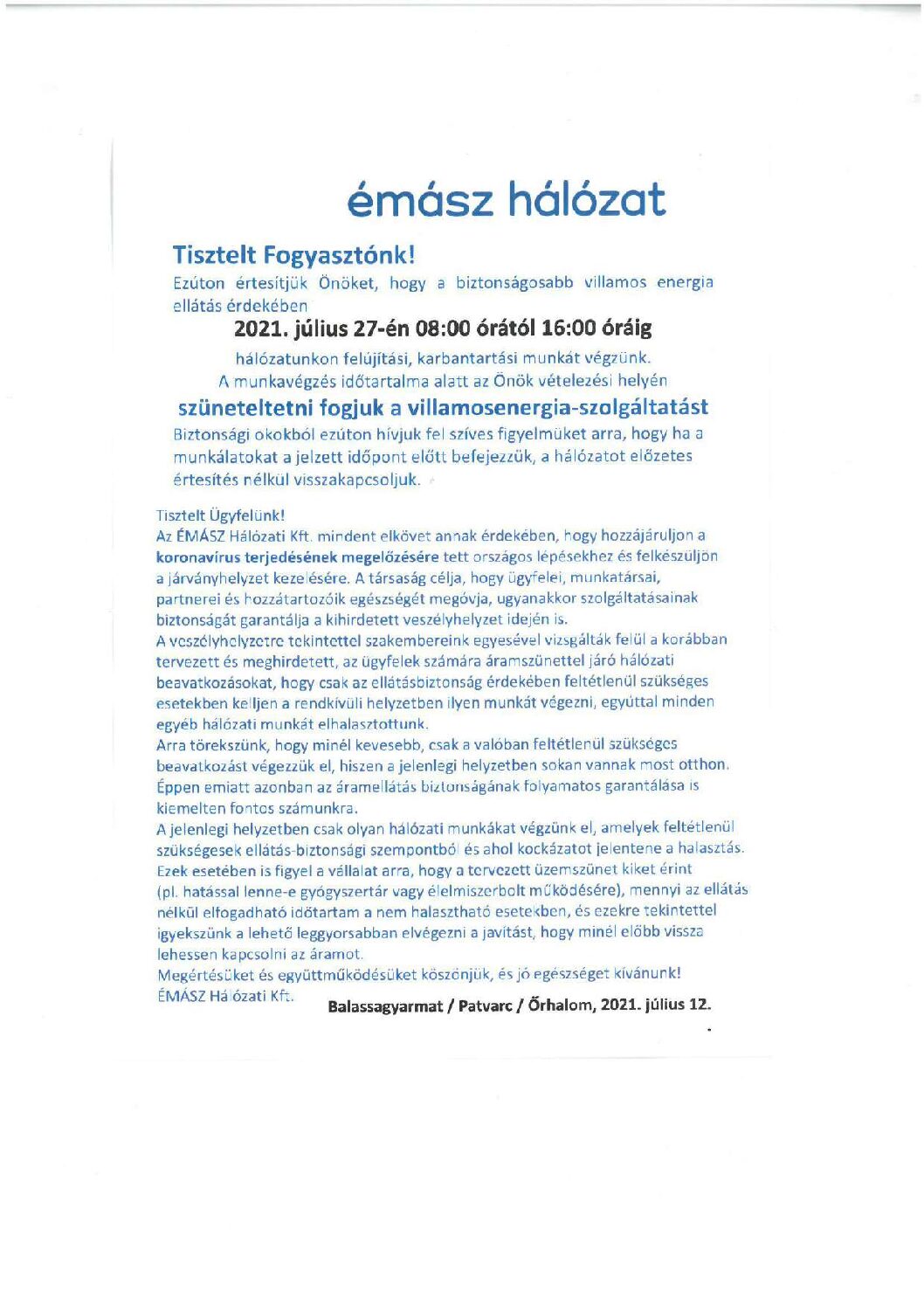 émász hálózat

Tisztelt Fogyasztónk!

Ezúton értesítjük Önöket, hogy a biztonságosabb villamos energia ellátás érdekében

2021. július 27-én 08:00 órától 16:00 óráig

hálózatunkon felújítási, karbantartási munkát végzünk.
A munkavégzés időtartalma alatt az Önök vételezési helyén

szüneteltetni fogjuk a villamosenergia-szolgáltatást

Biztonsági okokból ezúton hívjuk fel szíves figyelmüket arra, hogy ha a munkálatokat a jelzett időpont előtt befejezzük, a hálózatot előzetes értesítés nélkül visszakapcsoljuk.

Tisztelt Ügyfelünk!
Az ÉMÁSZ Hálózati Kft. mindent elkövet annak érdekében, hogy hozzájáruljon a koronavírus terjedésének megelőzésére tett országos lépésekhez és felkészüljön a járványhelyzet kezelésére. A társaság célja, hogy ügyfelei, munkatársai, partnerei és hozzátartozóik egészségét megóvja, ugyanakkor szolgáltatásainak biztonságát garantálja a kihirdetett veszélyhelyzet idején is.
A veszélyhelyzetre tekintettel szakembereink egyesével vizsgálták felül a korábban tervezett és meghirdetett, az ügyfelek számára áramszünettel járó hálózati beavatkozásokat, hogy csak az ellátásbiztonság érdekében feltétlenül szükséges esetekben kelljen a rendkívüli helyzetben ilyen munkát végezni, egyúttal minden egyéb hálózati munkát elhalasztottunk.
Arra törekszünk, hogy minél kevesebb, csak a valóban feltétlenül szükséges beavatkozást végezzük el, hiszen a jelenlegi helyzetben sokan vannak most otthon. Éppen emiatt azonban az áramellátás biztonságának folyamatos garantálása is kiemelten fontos számunkra.
A jelenlegi helyzetben csak olyan hálózati munkákat végzünk el, amelyek feltétlenül szükségesek ellátás-biztonsági szempontból és ahol kockázatot jelentene a halasztás. Ezek esetében is figyel a vállalat arra, hogy a tervezett üzemszünet kiket érint (pl. hatással lenne-e gyógyszertár vagy élelmiszerbolt működésére), mennyi az ellátás nélkül elfogadható időtartam a nem halasztható esetekben, és ezekre tekintettel igyekszünk a lehető leggyorsabban elvégezni a javítást, hogy minél előbb vissza lehessen kapcsolni az áramot.
Megértésüket és együttműködésüket köszönjük, és jó egészséget kívánunk!
ÉMÁSZ Hálózati Kft.

Balassagyarmat / Patvarc / Őrhalom, 2021. július 12.